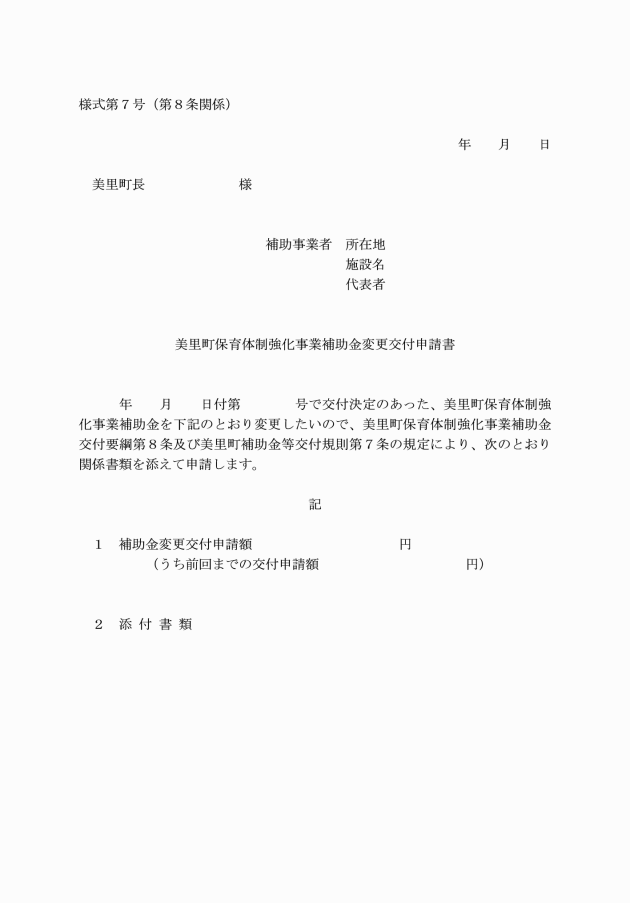 様式第７号（第８条関係）

年　　月　　日

美里町長　　　　　　　　様

補助事業者　所在地
施設名
代表者

美里町保育体制強化事業補助金変更交付申請書

年　　月　　日付第　　　　号で交付決定のあった、美里町保育体制強化事業補助金を下記のとおり変更したいので、美里町保育体制強化事業補助金交付要綱第８条及び美里町補助金等交付規則第７条の規定により、次のとおり関係書類を添えて申請します。

記

１　補助金変更交付申請額　　　　　　　　　　　　円
（うち前回までの交付申請額　　　　　　　　　　　円）

２　添 付 書 類